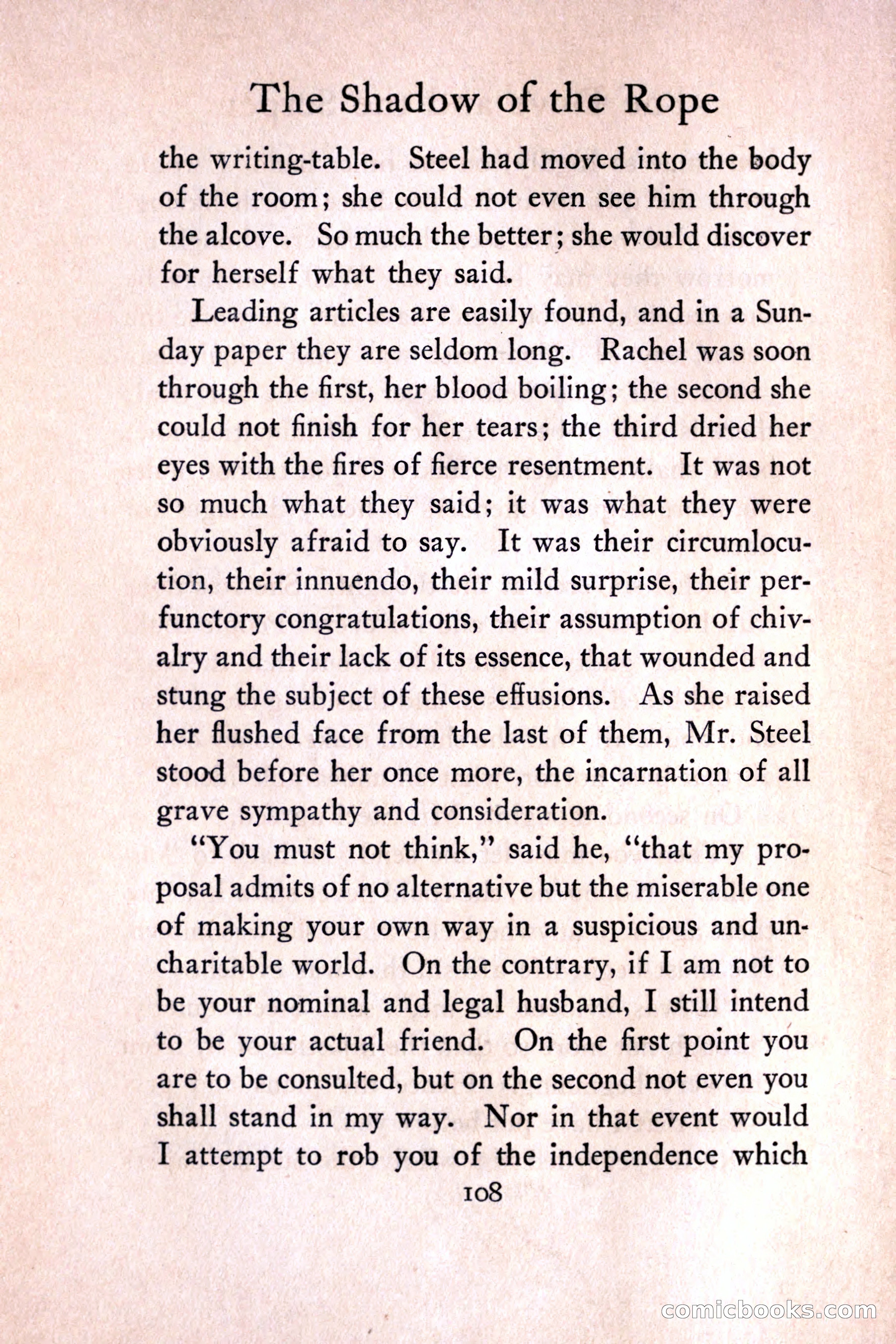 The Shadow of the Rope

the writing-table. Steel had moved into the body of the room; she could not even see him through the alcove. So much the better; she would discover for herself what they said.

Leading articles are easily found, and in a Sunday paper they are seldom long. Rachel was soon through the first, her blood boiling; the second she could not finish for her tears; the third dried her eyes with the fires of fierce resentment. It was not so much what they said; it was what they were obviously afraid to say. It was their circumlocution, their innuendo, their mild surprise, their perfunctory congratulations, their assumption of chivalry and their lack of its essence, that wounded and stung the subject of these effusions. As she raised her flushed face from the last of them, Mr. Steel stood before her once more, the incarnation of all grave sympathy and consideration.

"You must not think," said he, "that my proposal admits of no alternative but the miserable one of making your own way in a suspicious and uncharitable world. On the contrary, if I am not to be your nominal and legal husband, I still intend to be your actual friend. On the first point you are to be consulted, but on the second not even you shall stand in my way. Nor in that event would I attempt to rob you of the independence which

108

comicbooks.com